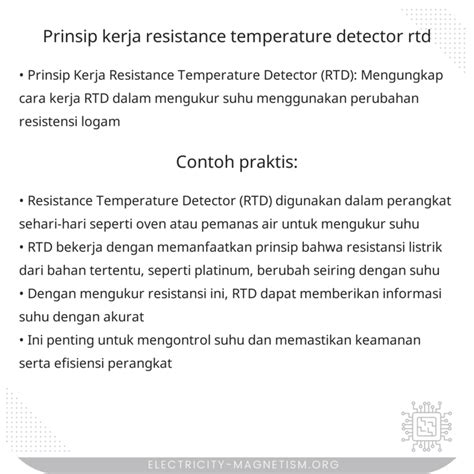 Prinsip kerja resistance temperature detector rtd

• Prinsip Kerja Resistance Temperature Detector (RTD): Mengungkap cara kerja RTD dalam mengukur suhu menggunakan perubahan resistensi logam

Contoh praktis:

• Resistance Temperature Detector (RTD) digunakan dalam perangkat sehari-hari seperti oven atau pemanas air untuk mengukur suhu
• RTD bekerja dengan memanfaatkan prinsip bahwa resistansi listrik dari bahan tertentu, seperti platinum, berubah seiring dengan suhu
• Dengan mengukur resistansi ini, RTD dapat memberikan informasi suhu dengan akurat
• Ini penting untuk mengontrol suhu dan memastikan keamanan serta efisiensi perangkat

ELECTRICITY-MAGNETISM.ORG